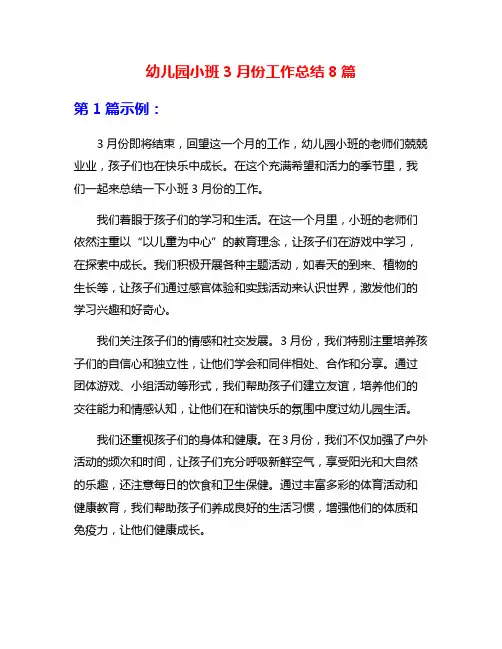 幼儿园小班 3 月份工作总结 8 篇

第 1 篇示例：

3 月份即将结束，回望这一个月的工作，幼儿园小班的老师们兢兢业业，孩子们也在快乐中成长。在这个充满希望和活力的季节里，我们一起来总结一下小班 3 月份的工作。

我们着眼于孩子们的学习和生活。在这一个月里，小班的老师们依然注重以“以儿童为中心”的教育理念，让孩子们在游戏中学习，在探索中成长。我们积极开展各种主题活动，如春天的到来、植物的生长等，让孩子们通过感官体验和实践活动来认识世界，激发他们的学习兴趣和好奇心。

我们关注孩子们的情感和社交发展。3 月份，我们特别注重培养孩子们的自信心和独立性，让他们学会和同伴相处、合作和分享。通过团体游戏、小组活动等形式，我们帮助孩子们建立友谊，培养他们的交往能力和情感认知，让他们在和谐快乐的氛围中度过幼儿园生活。

我们还重视孩子们的身体和健康。在 3 月份，我们不仅加强了户外活动的频次和时间，让孩子们充分呼吸新鲜空气，享受阳光和大自然的乐趣，还注意每日的饮食和卫生保健。通过丰富多彩的体育活动和健康教育，我们帮助孩子们养成良好的生活习惯，增强他们的体质和免疫力，让他们健康成长。